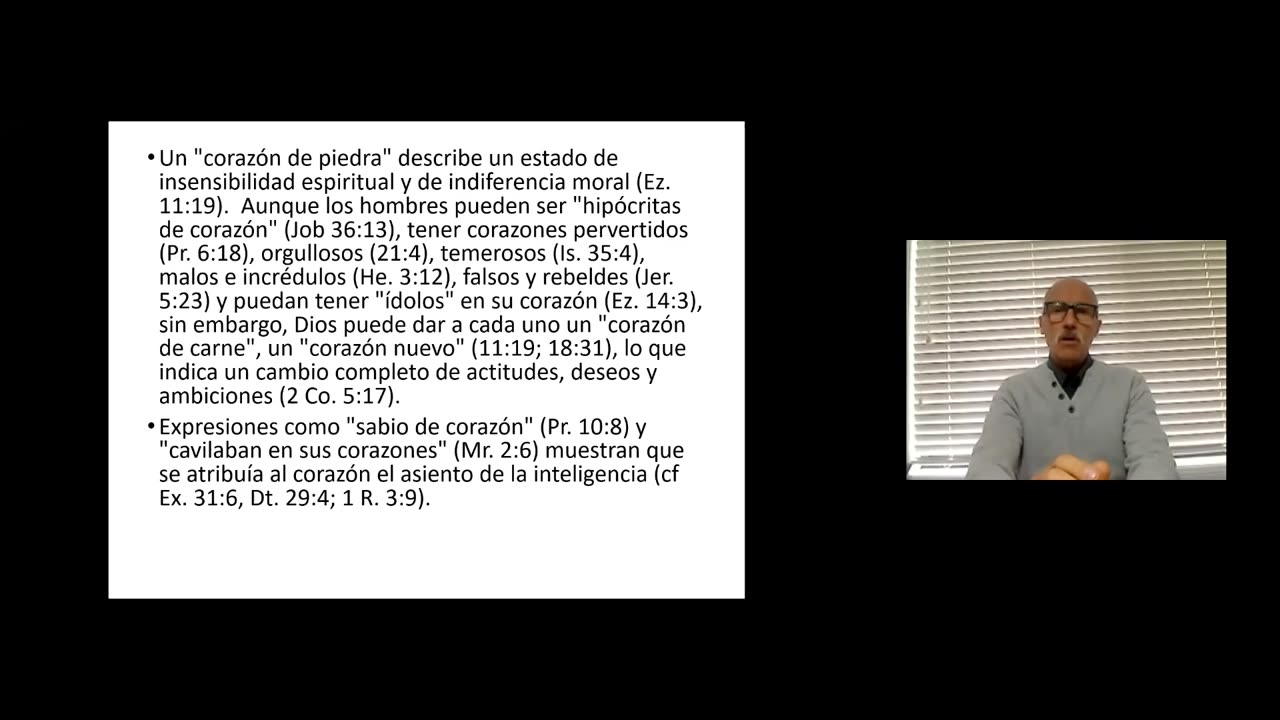 • Un "corazón de piedra" describe un estado de insensibilidad espiritual y de indiferencia moral (Ez. 11:19). Aunque los hombres pueden ser "hipócritas de corazón" (Job 36:13), tener corazones pervertidos (Pr. 6:18), orgullosos (21:4), temerosos (Is. 35:4), malos e incrédulos (He. 3:12), falsos y rebeldes (Jer. 5:23) y puedan tener "ídolos" en su corazón (Ez. 14:3), sin embargo, Dios puede dar a cada uno un "corazón de carne", un "corazón nuevo" (11:19; 18:31), lo que indica un cambio completo de actitudes, deseos y ambiciones (2 Co. 5:17).

• Expresiones como "sabio de corazón" (Pr. 10:8) y "cavilaban en sus corazones" (Mr. 2:6) muestran que se atribuía al corazón el asiento de la inteligencia (cf Ex. 31:6, Dt. 29:4; 1 R. 3:9).